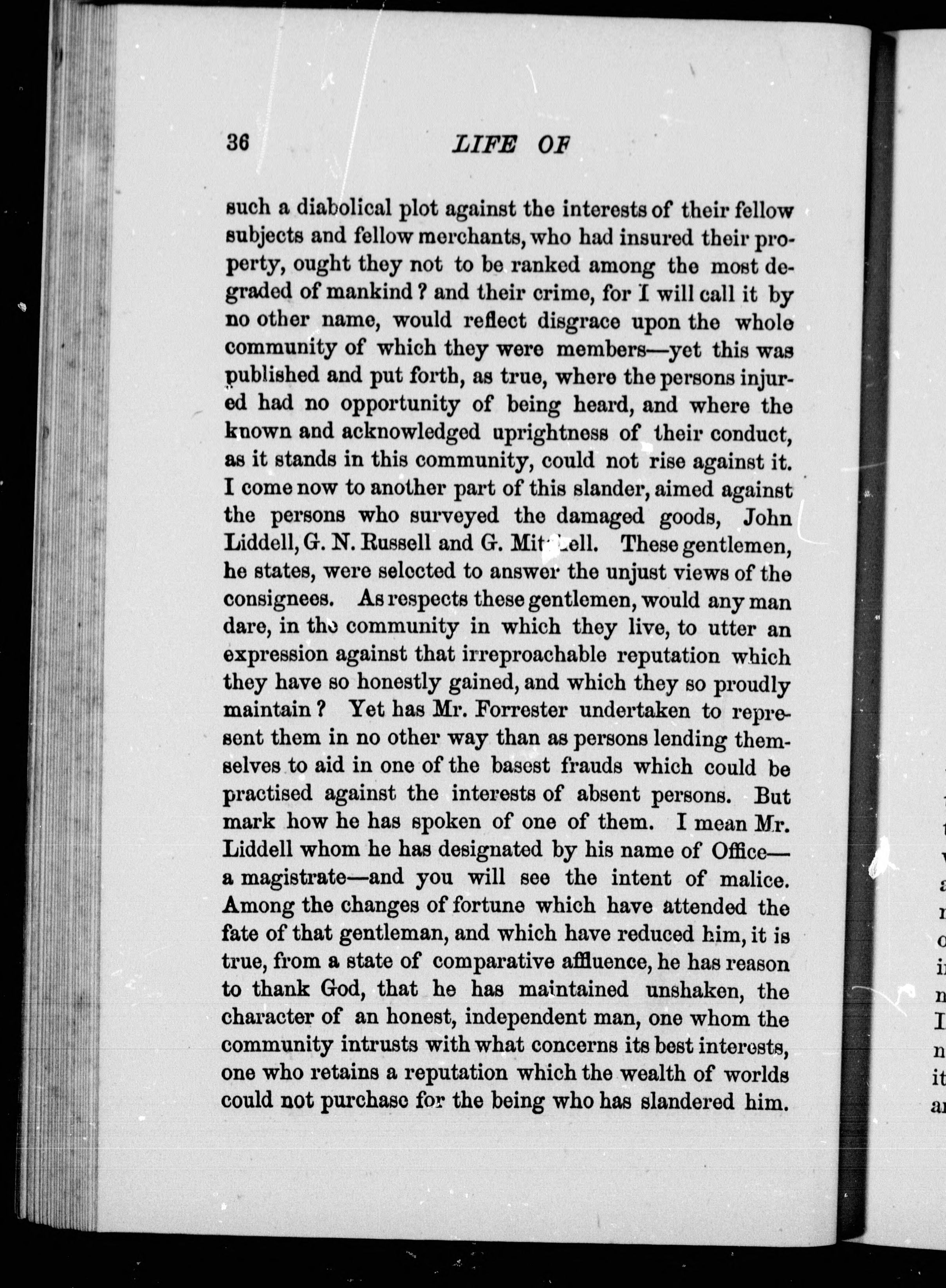 36 LIFE OF

such a diabolical plot against the interests of their fellow subjects and fellow merchants, who had insured their property, ought they not to be ranked among the most degraded of mankind? and their crime, for I will call it by no other name, would reflect disgrace upon the whole community of which they were members—yet this was published and put forth, as true, where the persons injured had no opportunity of being heard, and where the known and acknowledged uprightness of their conduct, as it stands in this community, could not rise against it. I come now to another part of this slander, aimed against the persons who surveyed the damaged goods, John Liddell, G. N. Russell and G. Mitchell. These gentlemen, he states, were selected to answer the unjust views of the consignees. As respects these gentlemen, would any man dare, in the community in which they live, to utter an expression against that irreproachable reputation which they have so honestly gained, and which they so proudly maintain? Yet has Mr. Forrester undertaken to represent them in no other way than as persons lending themselves to aid in one of the basest frauds which could be practised against the interests of absent persons. But mark how he has spoken of one of them. I mean Mr. Liddell whom he has designated by his name of Office—a magistrate—and you will see the intent of malice. Among the changes of fortune which have attended the fate of that gentleman, and which have reduced him, it is true, from a state of comparative affluence, he has reason to thank God, that he has maintained unshaken, the character of an honest, independent man, one whom the community intrusts with what concerns its best interests, one who retains a reputation which the wealth of worlds could not purchase for the being who has slandered him.